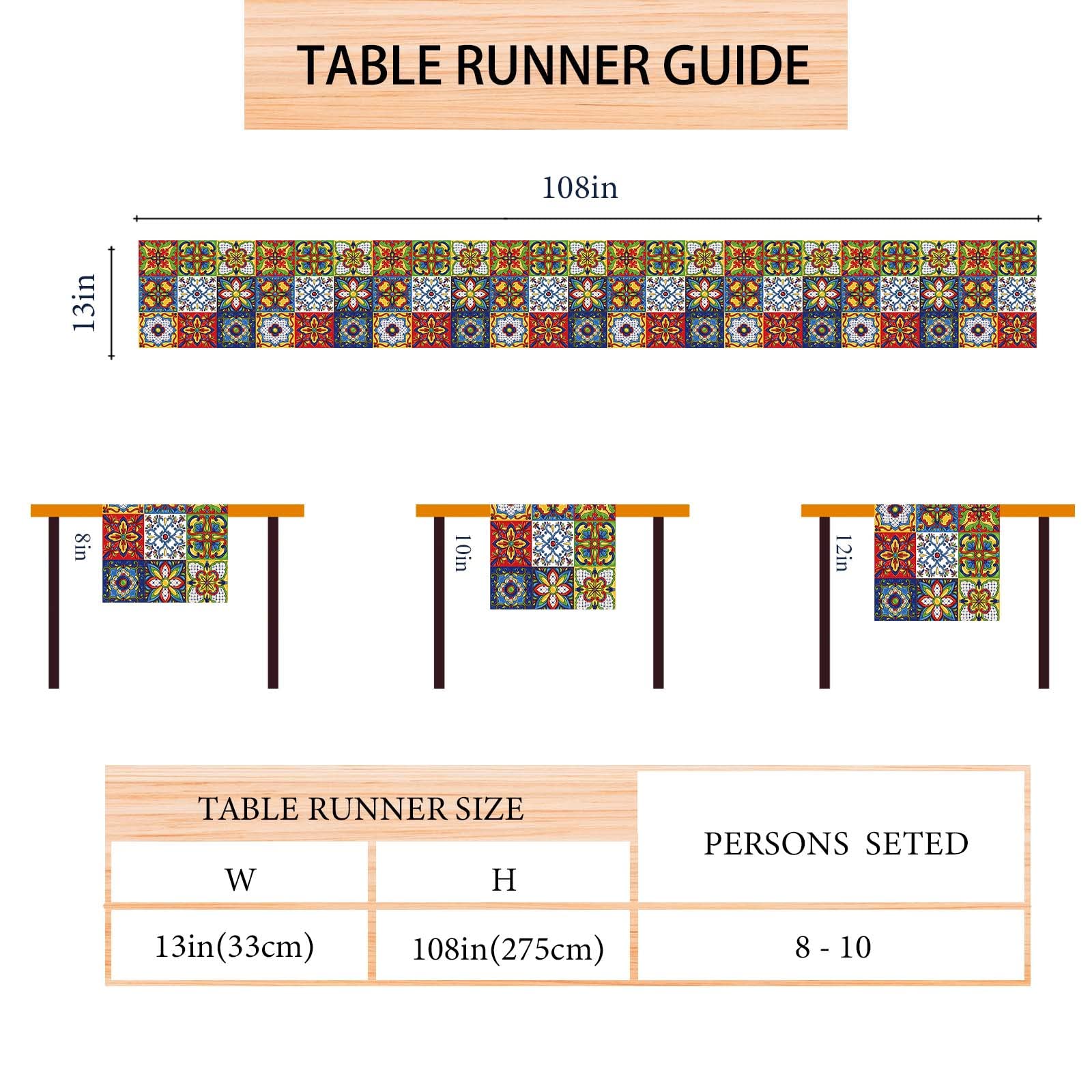 TABLE RUNNER GUIDE

108in

13in

8in

10in

12in

| TABLE RUNNER SIZE | | PERSONS SETED |
|---|---|---|
| W | H | |
| 13in(33cm) | 108in(275cm) | 8 - 10 |